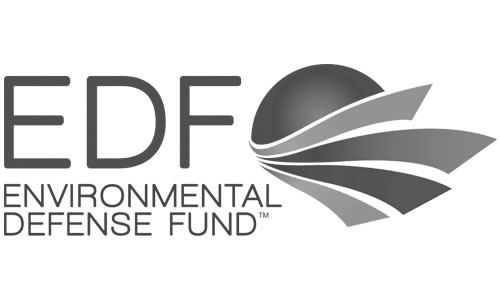 EDF
ENVIRONMENTAL
DEFENSE FUND™